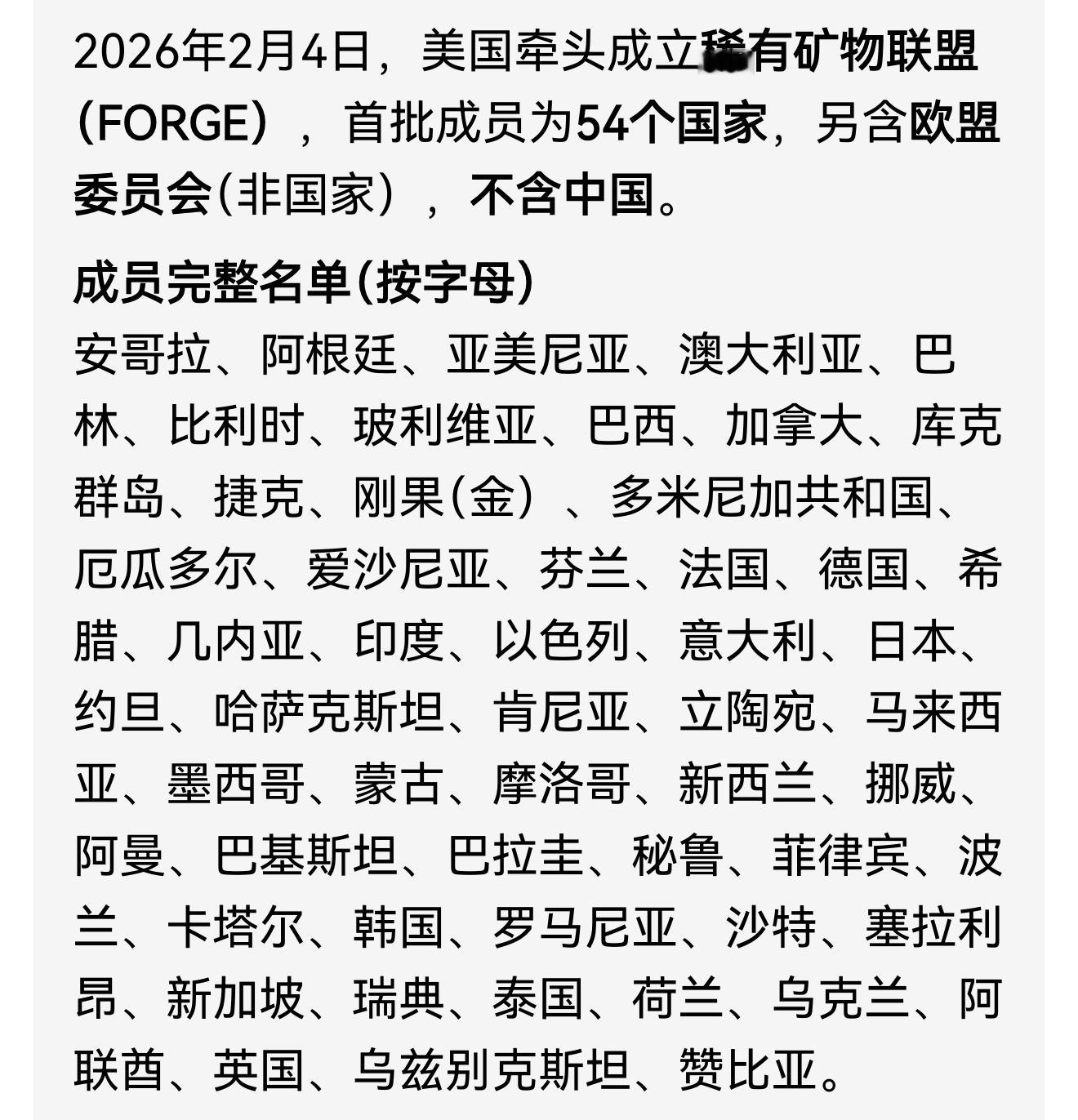 2026年2月4日，美国牵头成立稀有矿物联盟（FORGE），首批成员为54个国家，另含欧盟委员会(非国家），不含中国。

成员完整名单(按字母)
安哥拉、阿根廷、亚美尼亚、澳大利亚、巴林、比利时、玻利维亚、巴西、加拿大、库克群岛、捷克、刚果(金）、多米尼加共和国、厄瓜多尔、爱沙尼亚、芬兰、法国、德国、希腊、几内亚、印度、以色列、意大利、日本、约旦、哈萨克斯坦、肯尼亚、立陶宛、马来西亚、墨西哥、蒙古、摩洛哥、新西兰、挪威、阿曼、巴基斯坦、巴拉圭、秘鲁、菲律宾、波兰、卡塔尔、韩国、罗马尼亚、沙特、塞拉利昂、新加坡、瑞典、泰国、荷兰、乌克兰、阿联酋、英国、乌兹别克斯坦、赞比亚。